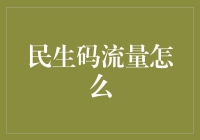 民生码流量怎么